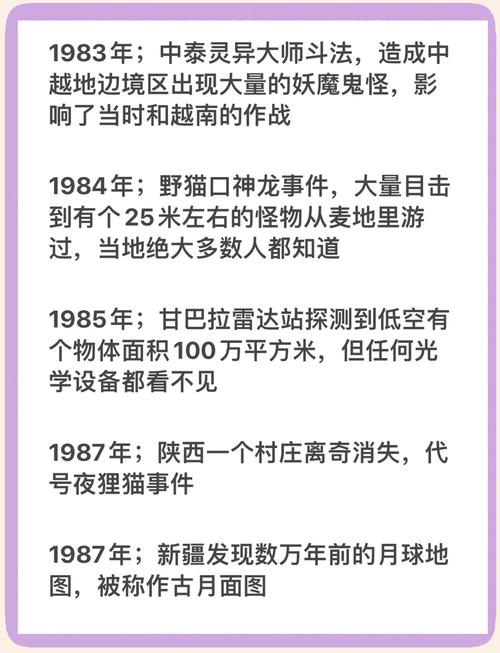 1983年；中泰灵异大师斗法，造成中越地边境区出现大量的妖魔鬼怪，影响了当时和越南的作战

1984年；野猫口神龙事件，大量目击到有个25米左右的怪物从麦地里游过，当地绝大多数人都知道

1985年；甘巴拉雷达站探测到低空有个物体面积100万平方米，但任何光学设备都看不见

1987年；陕西一个村庄离奇消失，代号夜狸猫事件

1987年；新疆发现数万年前的月球地图，被称作古月面图